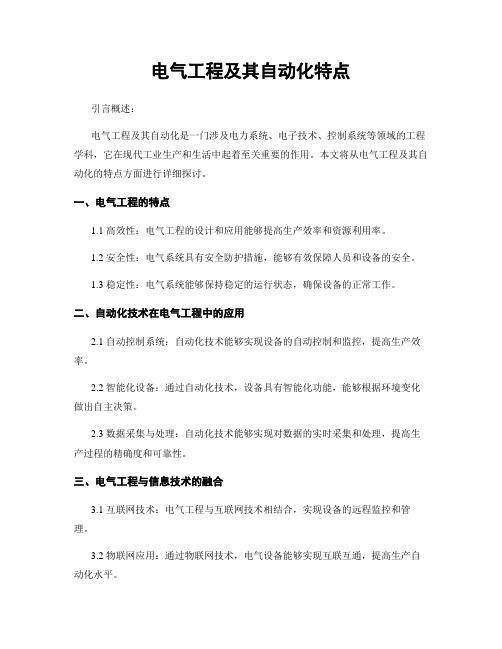 电气工程及其自动化特点

引言概述：

电气工程及其自动化是一门涉及电力系统、电子技术、控制系统等领域的工程学科，它在现代工业生产和生活中起着至关重要的作用。本文将从电气工程及其自动化的特点方面进行详细探讨。

一、电气工程的特点

1.1 高效性：电气工程的设计和应用能够提高生产效率和资源利用率。

1.2 安全性：电气系统具有安全防护措施，能够有效保障人员和设备的安全。

1.3 稳定性：电气系统能够保持稳定的运行状态，确保设备的正常工作。

二、自动化技术在电气工程中的应用

2.1 自动控制系统：自动化技术能够实现设备的自动控制和监控，提高生产效率。

2.2 智能化设备：通过自动化技术，设备具有智能化功能，能够根据环境变化做出自主决策。

2.3 数据采集与处理：自动化技术能够实现对数据的实时采集和处理，提高生产过程的精确度和可靠性。

三、电气工程与信息技术的融合

3.1 互联网技术：电气工程与互联网技术相结合，实现设备的远程监控和管理。

3.2 物联网应用：通过物联网技术，电气设备能够实现互联互通，提高生产自动化水平。